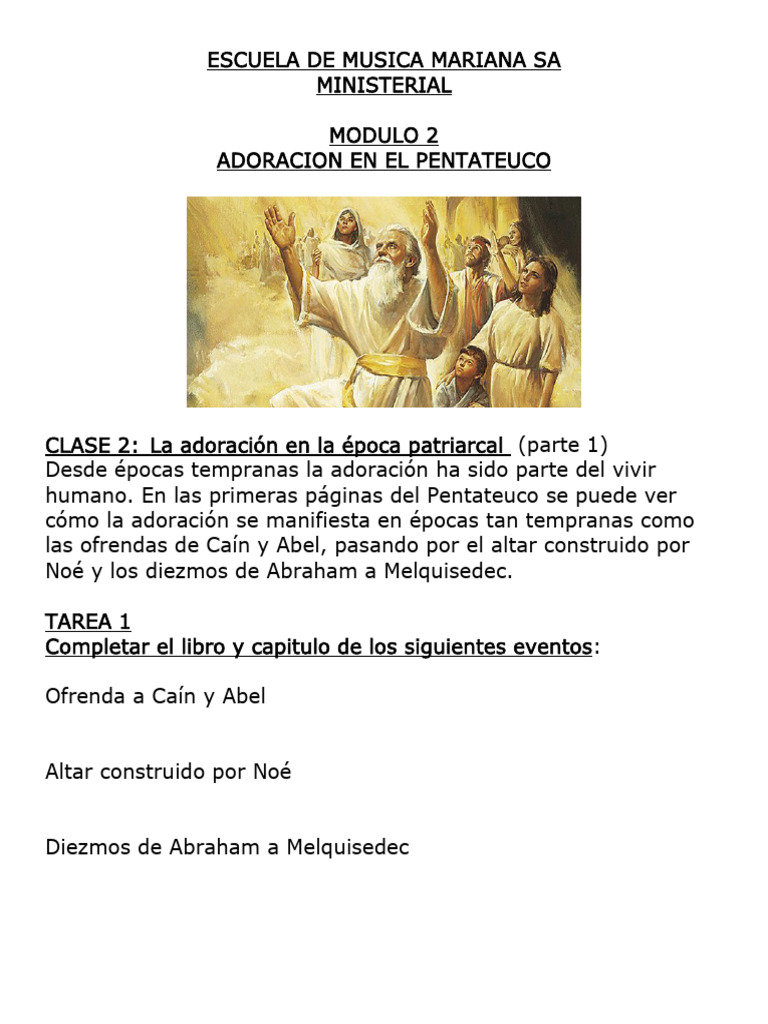 ESCUELA DE MUSICA MARIANA SA MINISTERIAL

MODULO 2
ADORACION EN EL PENTATEUCO

CLASE 2: La adoración en la época patriarcal (parte 1)
Desde épocas tempranas la adoración ha sido parte del vivir humano. En las primeras páginas del Pentateuco se puede ver cómo la adoración se manifiesta en épocas tan tempranas como las ofrendas de Caín y Abel, pasando por el altar construido por Noé y los diezmos de Abraham a Melquisedec.

TAREA 1
Completar el libro y capitulo de los siguientes eventos:

Ofrenda a Caín y Abel

Altar construido por Noé

Diezmos de Abraham a Melquisedec